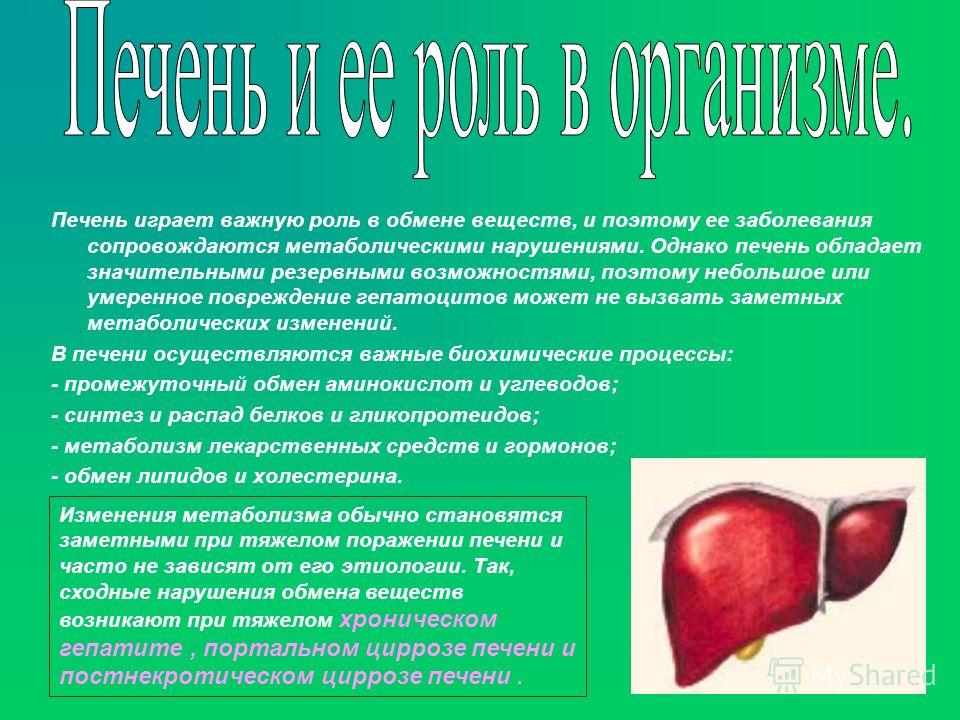 Печень и ее роль в организме.

Печень играет важную роль в обмене веществ, и поэтому ее заболевания сопровождаются метаболическими нарушениями. Однако печень обладает значительными резервными возможностями, поэтому небольшое или умеренное повреждение гепатоцитов может не вызвать заметных метаболических изменений.

В печени осуществляются важные биохимические процессы:

- промежуточный обмен аминокислот и углеводов;

- синтез и распад белков и гликопротеидов;

- метаболизм лекарственных средств и гормонов;

- обмен липидов и холестерина.

Изменения метаболизма обычно становятся заметными при тяжелом поражении печени и часто не зависят от его этиологии. Так, сходные нарушения обмена веществ возникают при тяжелом хроническом гепатите , портальном циррозе печени и постнекротическом циррозе печени .

MyShared